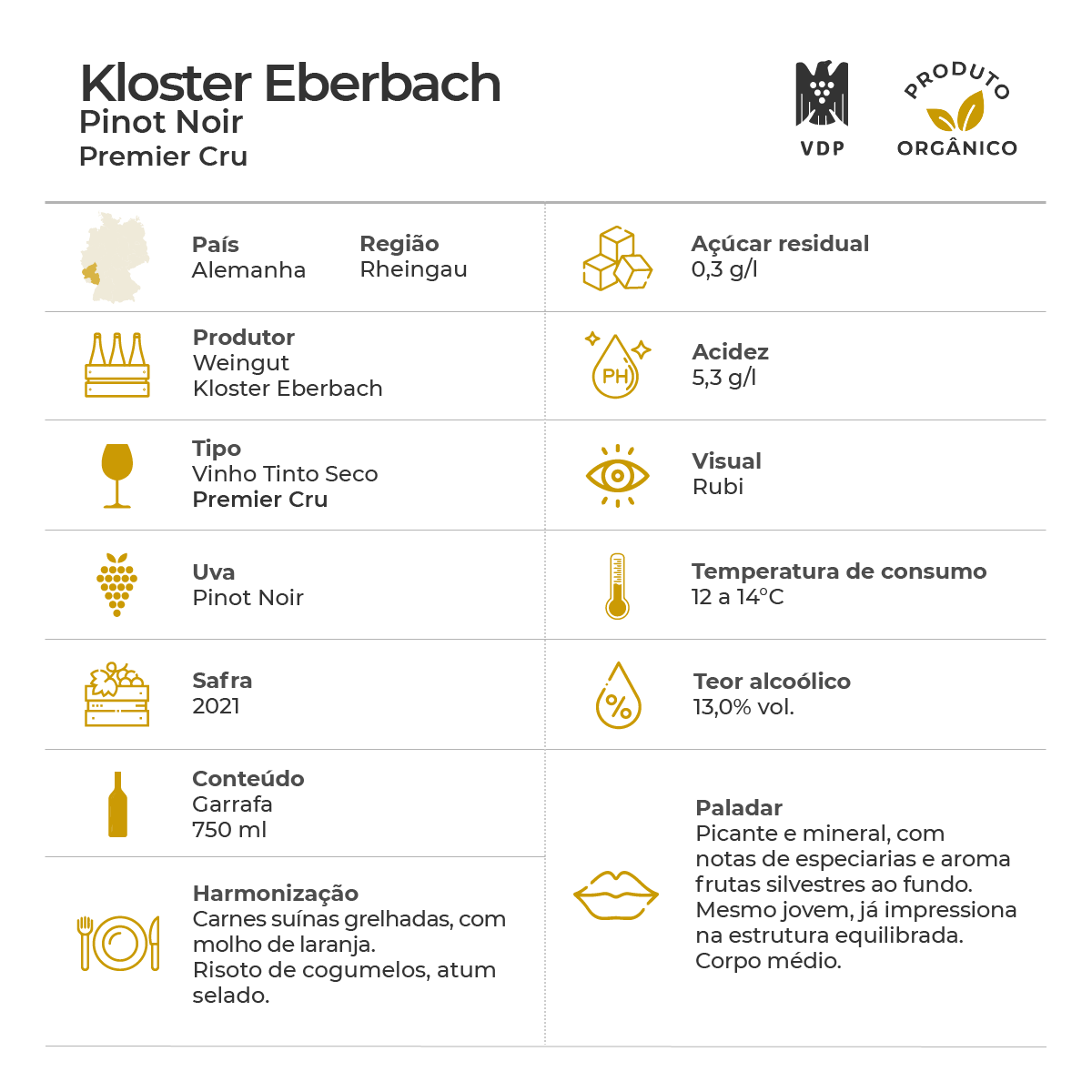 Kloster Eberbach
Pinot Noir
Premier Cru

VDP

PRODUTO ORGÂNICO

País
Alemanha

Região
Rheingau

Produtor
Weingut Kloster Eberbach

Tipo
Vinho Tinto Seco
Premier Cru

Uva
Pinot Noir

Safra
2021

Conteúdo
Garrafa
750 ml

Harmonização
Carnes suínas grelhadas, com molho de laranja.
Risoto de cogumelos, atum selado.

Açúcar residual
0,3 g/l

PH

Acidez
5,3 g/l

Visual
Rubi

Temperatura de consumo
12 a 14°C

%

Teor alcoólico
13,0% vol.

Paladar
Picante e mineral, com notas de especiarias e aroma frutas silvestres ao fundo.
Mesmo jovem, já impressiona na estrutura equilibrada.
Corpo médio.